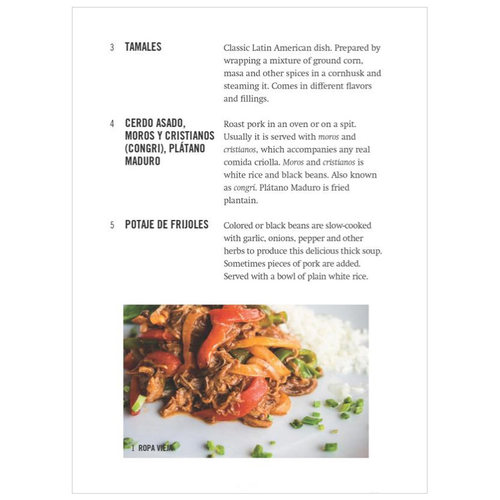 3 TAMALES

Classic Latin American dish. Prepared by wrapping a mixture of ground corn, masa and other spices in a cornhusk and steaming it. Comes in different flavors and fillings.

4 CERDO ASADO, MOROS Y CRISTIANOS (CONGRI), PLÁTANO MADURO

Roast pork in an oven or on a spit. Usually it is served with moros and cristianos, which accompanies any real comida criolla. Moros and cristianos is white rice and black beans. Also known as congrí. Plátano Maduro is fried plantain.

5 POTAJE DE FRIJOLES

Colored or black beans are slow-cooked with garlic, onions, pepper and other herbs to produce this delicious thick soup. Sometimes pieces of pork are added. Served with a bowl of plain white rice.

1 ROPA VIEJA